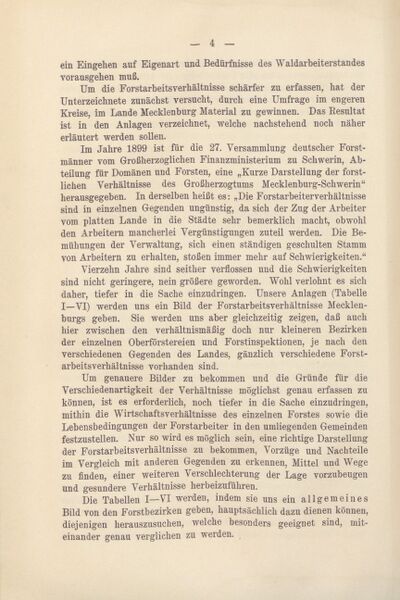 — 4 —

ein Eingehen auf Eigenart und Bedürfnisse des Waldarbeiterstandes vorausgehen muß.

Um die Forstarbeitsverhältnisse schärfer zu erfassen, hat der Unterzeichnete zunächst versucht, durch eine Umfrage im engeren Kreise, im Lande Mecklenburg Material zu gewinnen. Das Resultat ist in den Anlagen verzeichnet, welche nachstehend noch näher erläutert werden sollen.

Im Jahre 1899 ist für die 27. Versammlung deutscher Forstmänner vom Großherzoglichen Finanzministerium zu Schwerin, Abteilung für Domänen und Forsten, eine „Kurze Darstellung der forstlichen Verhältnisse des Großherzogtums Mecklenburg-Schwerin“ herausgegeben. In derselben heißt es: „Die Forstarbeiterverhältnisse sind in einzelnen Gegenden ungünstig, da sich der Zug der Arbeiter vom platten Lande in die Städte sehr bemerklich macht, obwohl den Arbeitern mancherlei Vergünstigungen zuteil werden. Die Bemühungen der Verwaltung, sich einen ständigen geschulten Stamm von Arbeitern zu erhalten, stoßen immer mehr auf Schwierigkeiten.“

Vierzehn Jahre sind seither verflossen und die Schwierigkeiten sind nicht geringere, nein größere geworden. Wohl verlohnt es sich daher, tiefer in die Sache einzudringen. Unsere Anlagen (Tabelle I—VI) werden uns ein Bild der Forstarbeitsverhältnisse Mecklenburgs geben. Sie werden uns aber gleichzeitig zeigen, daß auch hier zwischen den verhältnismäßig doch nur kleineren Bezirken der einzelnen Oberförstereien und Forstinspektionen, je nach den verschiedenen Gegenden des Landes, gänzlich verschiedene Forstarbeitsverhältnisse vorhanden sind.

Um genauere Bilder zu bekommen und die Gründe für die Verschiedenartigkeit der Verhältnisse möglichst genau erfassen zu können, ist es erforderlich, noch tiefer in die Sache einzudringen, mithin die Wirtschaftsverhältnisse des einzelnen Forstes sowie die Lebensbedingungen der Forstarbeiter in den umliegenden Gemeinden festzustellen. Nur so wird es möglich sein, eine richtige Darstellung der Forstarbeitsverhältnisse zu bekommen, Vorzüge und Nachteile im Vergleich mit anderen Gegenden zu erkennen, Mittel und Wege zu finden, einer weiteren Verschlechterung der Lage vorzubeugen und gesundere Verhältnisse herbeizuführen.

Die Tabellen I—VI werden, indem sie uns ein allgemeines Bild von den Forstbezirken geben, hauptsächlich dazu dienen können, diejenigen herauszusuchen, welche besonders geeignet sind, miteinander genau verglichen zu werden.